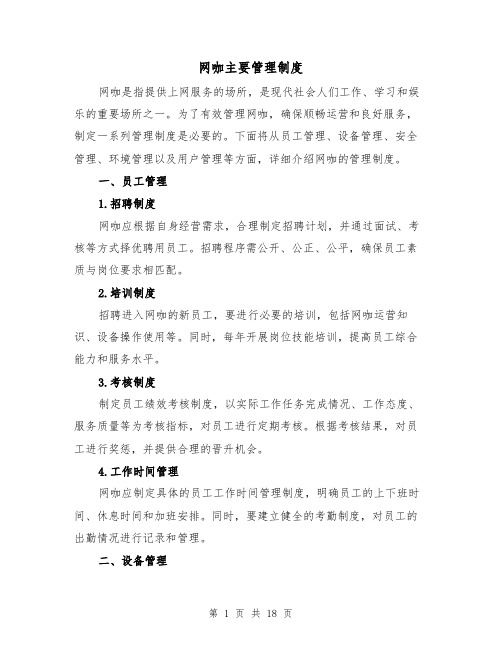 网咖主要管理制度

网咖是指提供上网服务的场所，是现代社会人们工作、学习和娱乐的重要场所之一。为了有效管理网咖，确保顺畅运营和良好服务，制定一系列管理制度是必要的。下面将从员工管理、设备管理、安全管理、环境管理以及用户管理等方面，详细介绍网咖的管理制度。

一、员工管理

1.招聘制度

网咖应根据自身经营需求，合理制定招聘计划，并通过面试、考核等方式择优聘用员工。招聘程序需公开、公正、公平，确保员工素质与岗位要求相匹配。

2.培训制度

招聘进入网咖的新员工，要进行必要的培训，包括网咖运营知识、设备操作使用等。同时，每年开展岗位技能培训，提高员工综合能力和服务水平。

3.考核制度

制定员工绩效考核制度，以实际工作任务完成情况、工作态度、服务质量等为考核指标，对员工进行定期考核。根据考核结果，对员工进行奖惩，并提供合理的晋升机会。

4.工作时间管理

网咖应制定具体的员工工作时间管理制度，明确员工的上下班时间、休息时间和加班安排。同时，要建立健全的考勤制度，对员工的出勤情况进行记录和管理。

二、设备管理

第 1 页 共 18 页